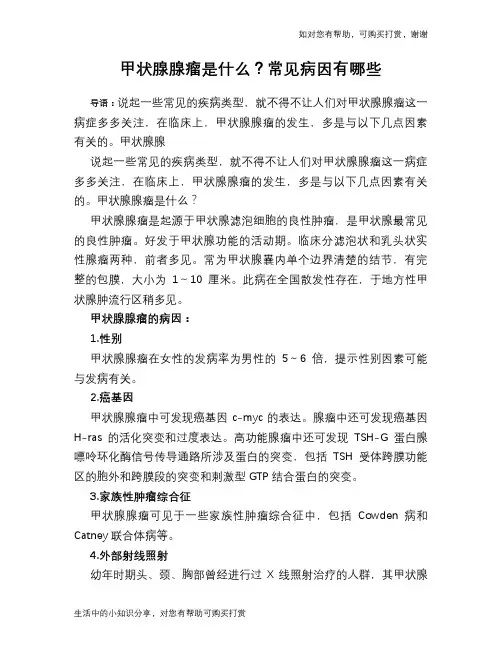 如对您有帮助，可购买打赏，谢谢

甲状腺腺瘤是什么？常见病因有哪些

导语：说起一些常见的疾病类型，就不得不让人们对甲状腺腺瘤这一病症多多关注，在临床上，甲状腺腺瘤的发生，多是与以下几点因素有关的。甲状腺腺

说起一些常见的疾病类型，就不得不让人们对甲状腺腺瘤这一病症多多关注，在临床上，甲状腺腺瘤的发生，多是与以下几点因素有关的。甲状腺腺瘤是什么？

甲状腺腺瘤是起源于甲状腺滤泡细胞的良性肿瘤，是甲状腺最常见的良性肿瘤。好发于甲状腺功能的活动期。临床分滤泡状和乳头状实性腺瘤两种，前者多见。常为甲状腺囊内单个边界清楚的结节，有完整的包膜，大小为 1～10 厘米。此病在全国散发性存在，于地方性甲状腺肿流行区稍多见。

甲状腺腺瘤的病因：

1.性别

甲状腺腺瘤在女性的发病率为男性的 5～6 倍，提示性别因素可能与发病有关。

2.癌基因

甲状腺腺瘤中可发现癌基因 c-myc 的表达。腺瘤中还可发现癌基因 H-ras 的活化突变和过度表达。高功能腺瘤中还可发现 TSH-G 蛋白腺嘌呤环化酶信号传导通路所涉及蛋白的突变，包括 TSH 受体跨膜功能区的胞外和跨膜段的突变和刺激型 GTP 结合蛋白的突变。

3.家族性肿瘤综合征

甲状腺腺瘤可见于一些家族性肿瘤综合征中，包括 Cowden 病和 Catney 联合体病等。

4.外部射线照射

幼年时期头、颈、胸部曾经进行过 X 线照射治疗的人群，其甲状腺

生活中的小知识分享，对您有帮助可购买打赏